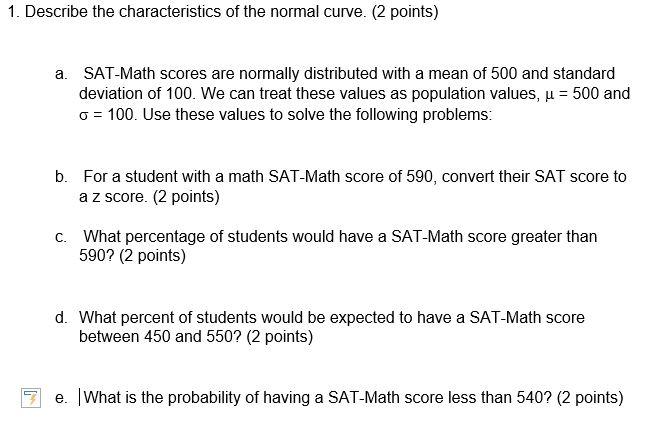 1. Describe the characteristics of the normal curve. (2 points)

a. SAT-Math scores are normally distributed with a mean of 500 and standard deviation of 100. We can treat these values as population values, $\mu = 500$ and $\sigma = 100$. Use these values to solve the following problems:

b. For a student with a math SAT-Math score of 590, convert their SAT score to a z score. (2 points)

c. What percentage of students would have a SAT-Math score greater than 590? (2 points)

d. What percent of students would be expected to have a SAT-Math score between 450 and 550? (2 points)

e. What is the probability of having a SAT-Math score less than 540? (2 points)